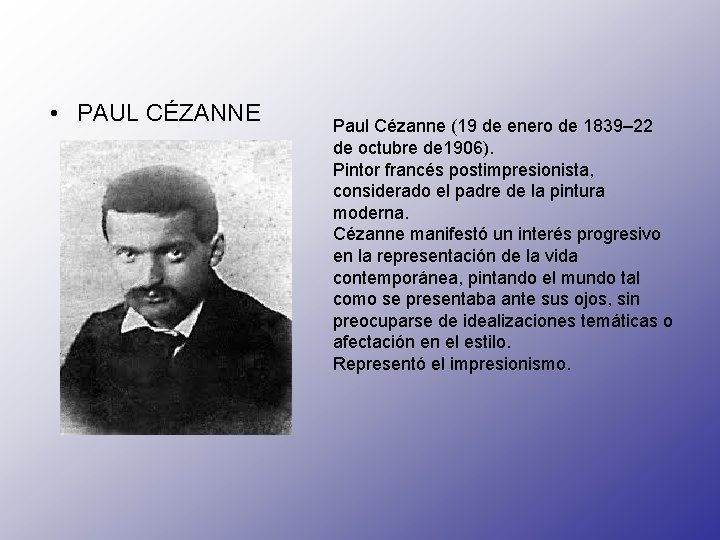 • PAUL CÉZANNE

Paul Cézanne (19 de enero de 1839–22 de octubre de1906).
Pintor francés postimpresionista, considerado el padre de la pintura moderna.
Cézanne manifestó un interés progresivo en la representación de la vida contemporánea, pintando el mundo tal como se presentaba ante sus ojos, sin preocuparse de idealizaciones temáticas o afectación en el estilo.
Representó el impresionismo.